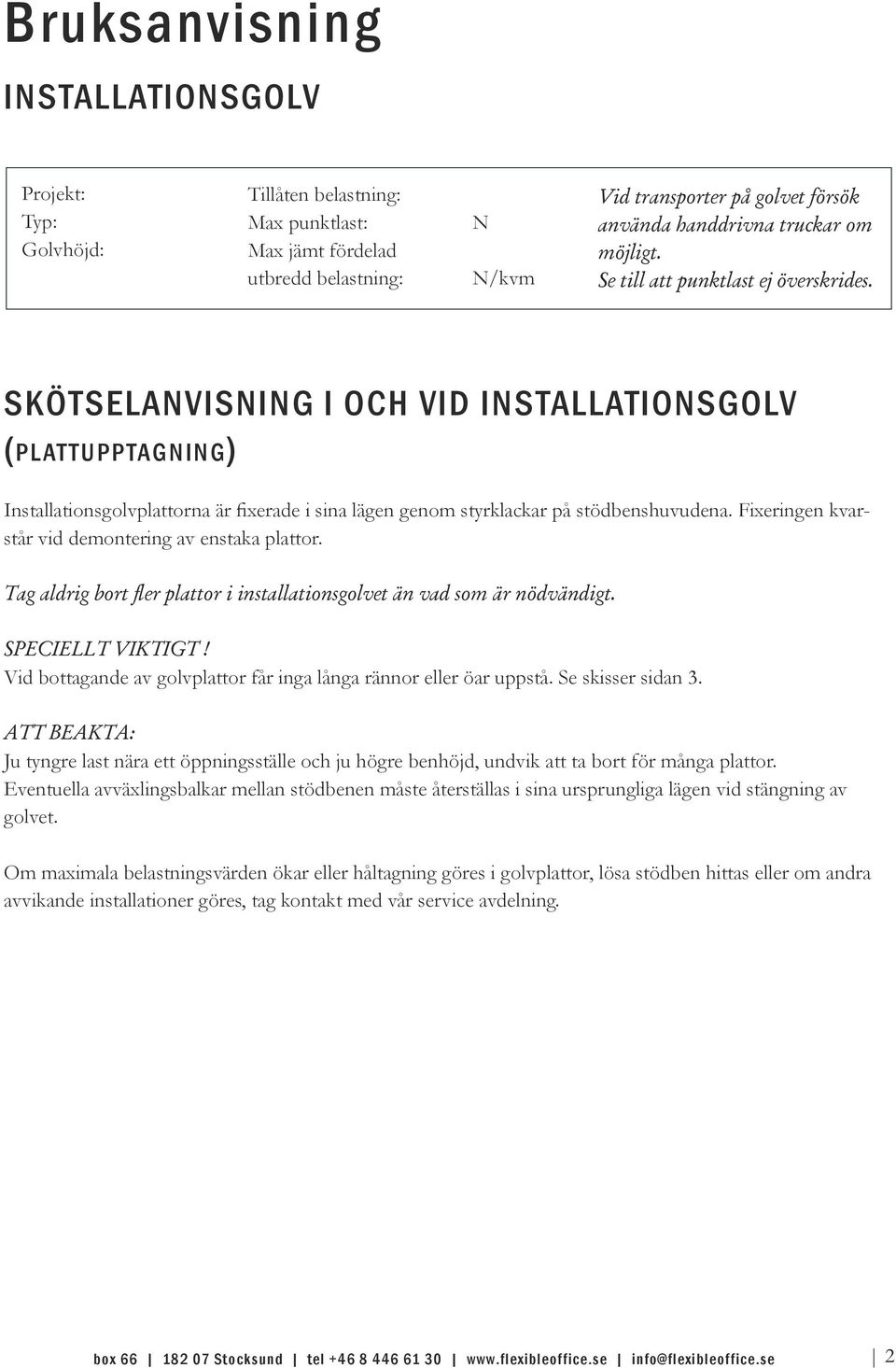 Bruksanvisning

INSTALLATIONSGOLV

Projekt:
Typ:
Golvhöjd:

Tillåten belastning:
Max punktlast: N
Max jämt fördelad utbredd belastning: N/kvm

Vid transporter på golvet försök använda handdrivna truckar om möjligt.
Se till att punktlast ej överskrides.

SKÖTSELANVISNING I OCH VID INSTALLATIONSGOLV (PLATTUPPTAGNING)

Installationsgolvplattorna är fixerade i sina lägen genom styrklackar på stödbenshuvudena. Fixeringen kvarstår vid demontering av enstaka plattor.

Tag aldrig bort fler plattor i installationsgolvet än vad som är nödvändigt.

SPECIELLT VIKTIGT!
Vid bottagande av golvplattor får inga långa rännor eller öar uppstå. Se skisser sidan 3.

ATT BEAKTA:
Ju tyngre last nära ett öppningsställe och ju högre benhöjd, undvik att ta bort för många plattor.
Eventuella avväxlingsbalkar mellan stödbenen måste återställas i sina ursprungliga lägen vid stängning av golvet.

Om maximala belastningsvärden ökar eller håltagning göres i golvplattor, lösa stödben hittas eller om andra avvikande installationer göres, tag kontakt med vår service avdelning.

box 66 | 182 07 Stocksund | tel +46 8 446 61 30 | www.flexibleoffice.se | info@flexibleoffice.se | 2